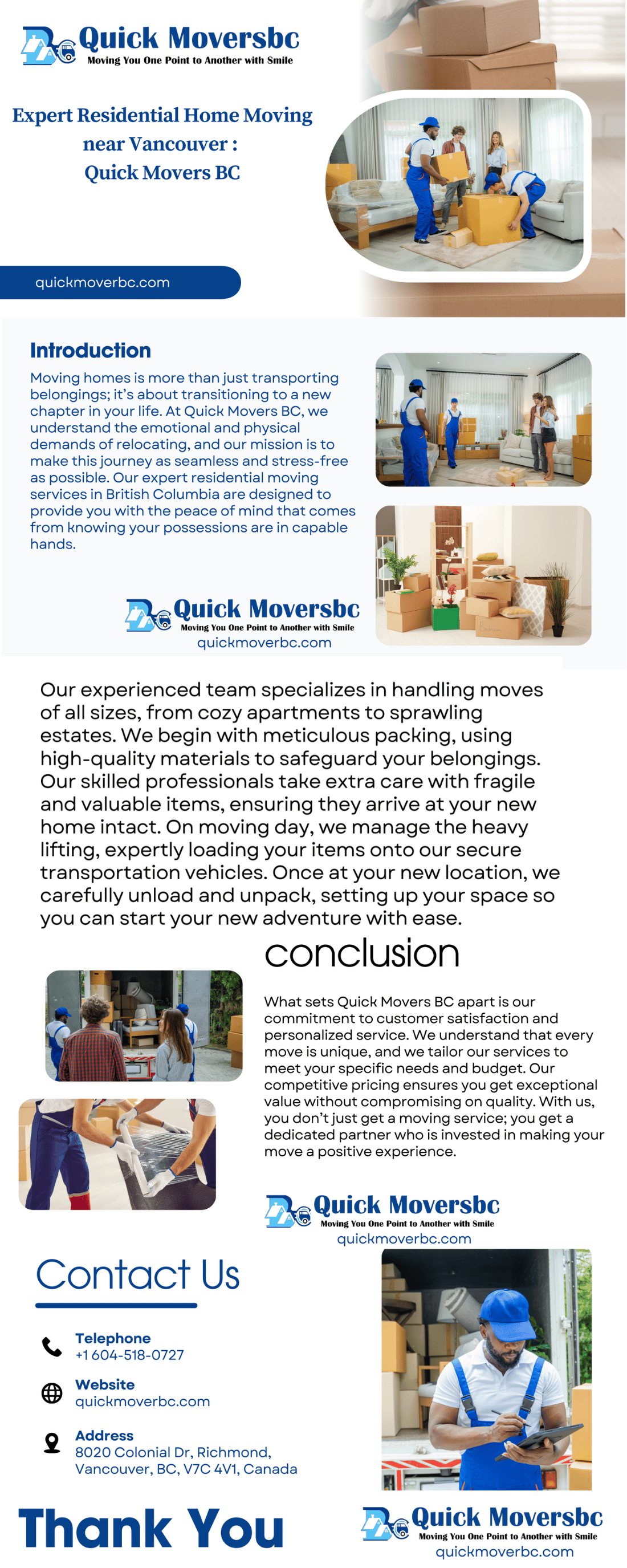 Quick Moversbc
Moving You One Point to Another with Smile

Expert Residential Home Moving near Vancouver : Quick Movers BC

quickmoverbc.com

Introduction

Moving homes is more than just transporting belongings; it's about transitioning to a new chapter in your life. At Quick Movers BC, we understand the emotional and physical demands of relocating, and our mission is to make this journey as seamless and stress-free as possible. Our expert residential moving services in British Columbia are designed to provide you with the peace of mind that comes from knowing your possessions are in capable hands.

Quick Moversbc
Moving You One Point to Another with Smile
quickmoverbc.com

Our experienced team specializes in handling moves of all sizes, from cozy apartments to sprawling estates. We begin with meticulous packing, using high-quality materials to safeguard your belongings. Our skilled professionals take extra care with fragile and valuable items, ensuring they arrive at your new home intact. On moving day, we manage the heavy lifting, expertly loading your items onto our secure transportation vehicles. Once at your new location, we carefully unload and unpack, setting up your space so you can start your new adventure with ease.

conclusion

What sets Quick Movers BC apart is our commitment to customer satisfaction and personalized service. We understand that every move is unique, and we tailor our services to meet your specific needs and budget. Our competitive pricing ensures you get exceptional value without compromising on quality. With us, you don't just get a moving service; you get a dedicated partner who is invested in making your move a positive experience.

Quick Moversbc
Moving You One Point to Another with Smile
quickmoverbc.com

Contact Us

Telephone
+1 604-518-0727

Website
quickmoverbc.com

Address
8020 Colonial Dr, Richmond, Vancouver, BC, V7C 4V1, Canada

Thank You

Quick Moversbc
Moving You One Point to Another with Smile
quickmoverbc.com